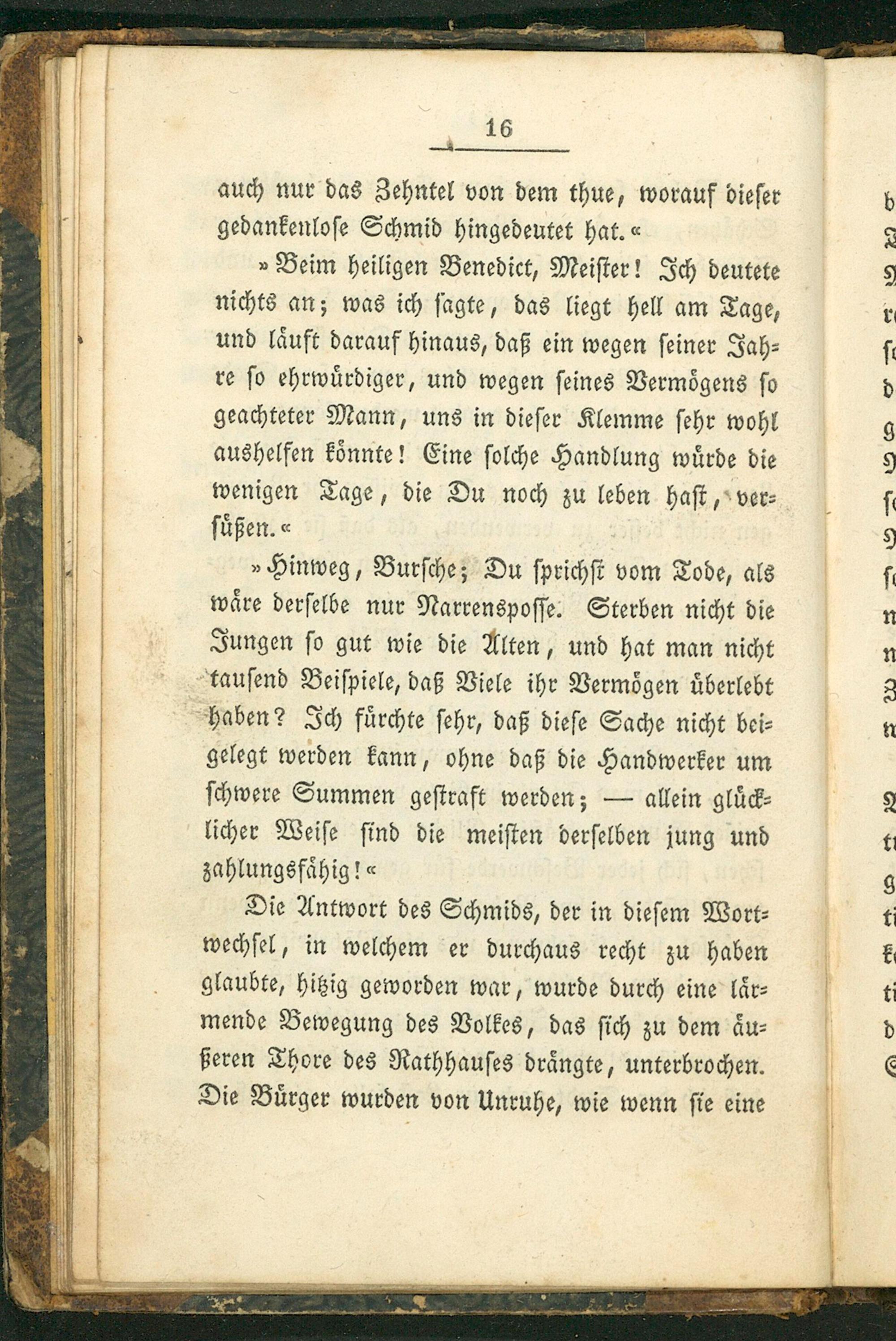 16

auch nur das Zehntel von dem thue, worauf dieser gedankenlose Schmid hingedeutet hat.«

»Beim heiligen Benedict, Meister! Ich deutete nichts an; was ich sagte, das liegt hell am Tage, und läuft darauf hinaus, daß ein wegen seiner Jahre so ehrwürdiger, und wegen seines Vermögens so geachteter Mann, uns in dieser Klemme sehr wohl aushelfen könnte! Eine solche Handlung würde die wenigen Tage, die Du noch zu leben hast, versüßen.«

»Hinweg, Bursche; Du sprichst vom Tode, als wäre derselbe nur Narrensposse. Sterben nicht die Jungen so gut wie die Alten, und hat man nicht tausend Beispiele, daß Viele ihr Vermögen überlebt haben? Ich fürchte sehr, daß diese Sache nicht beigelegt werden kann, ohne daß die Handwerker um schwere Summen gestraft werden; — allein glücklicher Weise sind die meisten derselben jung und zahlungsfähig!«

Die Antwort des Schmids, der in diesem Wortwechsel, in welchem er durchaus recht zu haben glaubte, hitzig geworden war, wurde durch eine lärmende Bewegung des Volkes, das sich zu dem äußeren Thore des Rathhauses drängte, unterbrochen. Die Bürger wurden von Unruhe, wie wenn sie eine